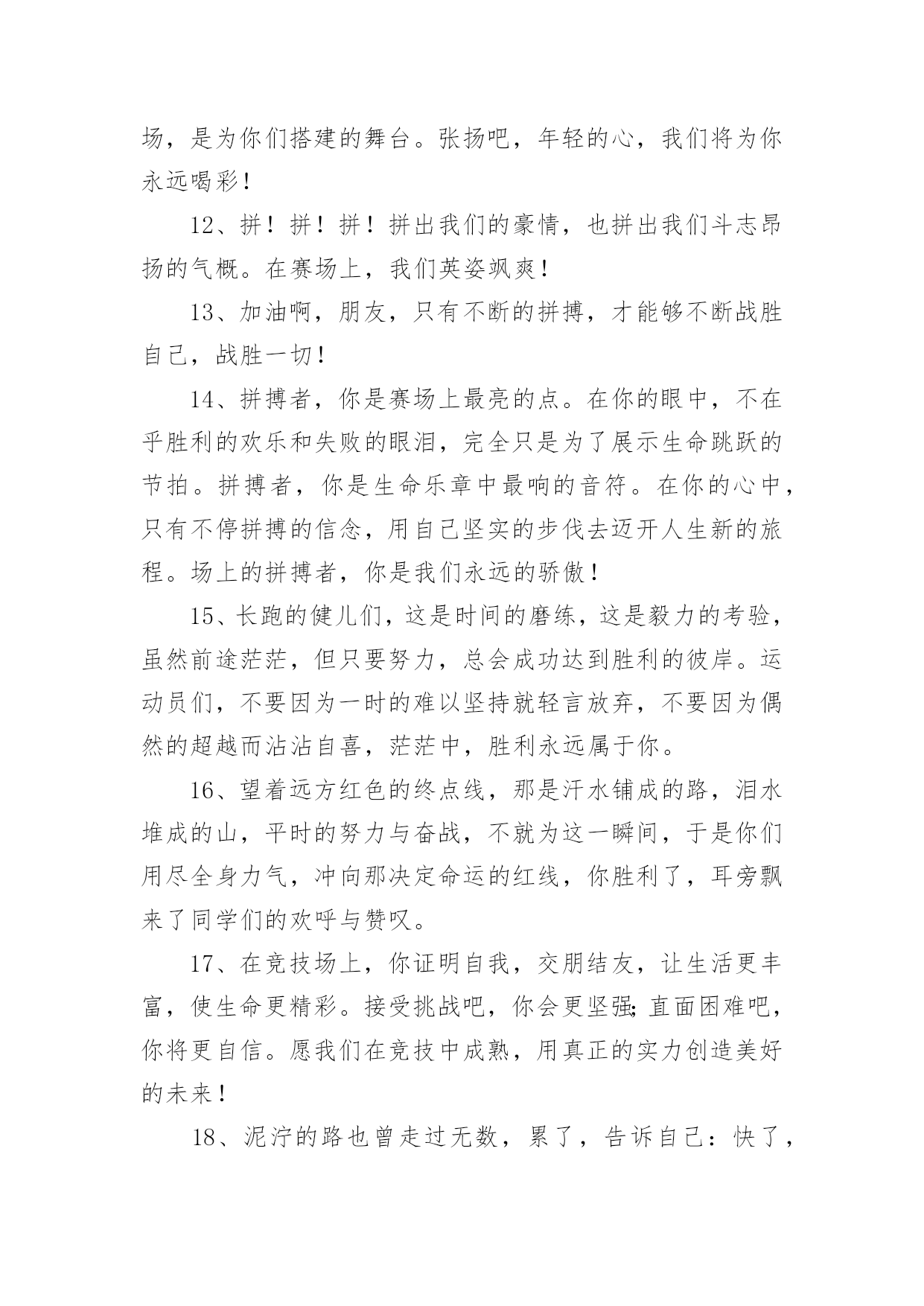 场，是为你们搭建的舞台。张扬吧，年轻的心，我们将为你永远喝彩！

12、拼！拼！拼！拼出我们的豪情，也拼出我们斗志昂扬的气概。在赛场上，我们英姿飒爽！

13、加油啊，朋友，只有不断的拼搏，才能够不断战胜自己，战胜一切！

14、拼搏者，你是赛场上最亮的点。在你的眼中，不在乎胜利的欢乐和失败的眼泪，完全只是为了展示生命跳跃的节拍。拼搏者，你是生命乐章中最响的音符。在你的心中，只有不停拼搏的信念，用自己坚实的步伐去迈开人生新的旅程。场上的拼搏者，你是我们永远的骄傲！

15、长跑的健儿们，这是时间的磨练，这是毅力的考验，虽然前途茫茫，但只要努力，总会成功达到胜利的彼岸。运动员们，不要因为一时的难以坚持就轻言放弃，不要因为偶然的超越而沾沾自喜，茫茫中，胜利永远属于你。

16、望着远方红色的终点线，那是汗水铺成的路，泪水堆成的山，平时的努力与奋战，不就为这一瞬间，于是你们用尽全身力气，冲向那决定命运的红线，你胜利了，耳旁飘来了同学们的欢呼与赞叹。

17、在竞技场上，你证明自我，交朋结友，让生活更丰富，使生命更精彩。接受挑战吧，你会更坚强;直面困难吧，你将更自信。愿我们在竞技中成熟，用真正的实力创造美好的未来！

18、泥泞的路也曾走过无数，累了，告诉自己：快了，